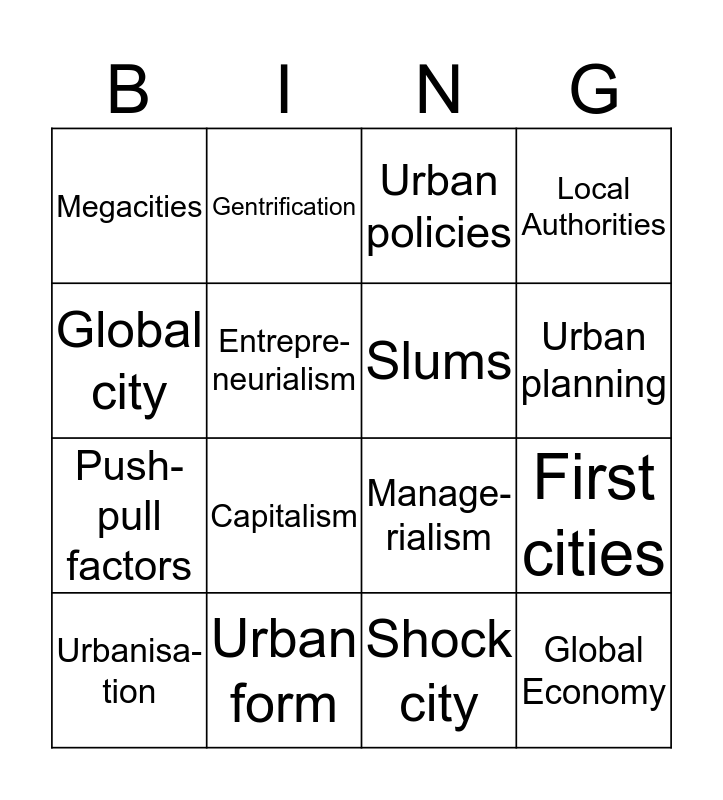 | B | I | N | G |
|---|---|---|---|
| Megacities | Gentrification | Urban policies | Local Authorities |
| Global city | Entrepreneurialism | Slums | Urban planning |
| Push-pull factors | Capitalism | Managerialism | First cities |
| Urbanisation | Urban form | Shock city | Global Economy |